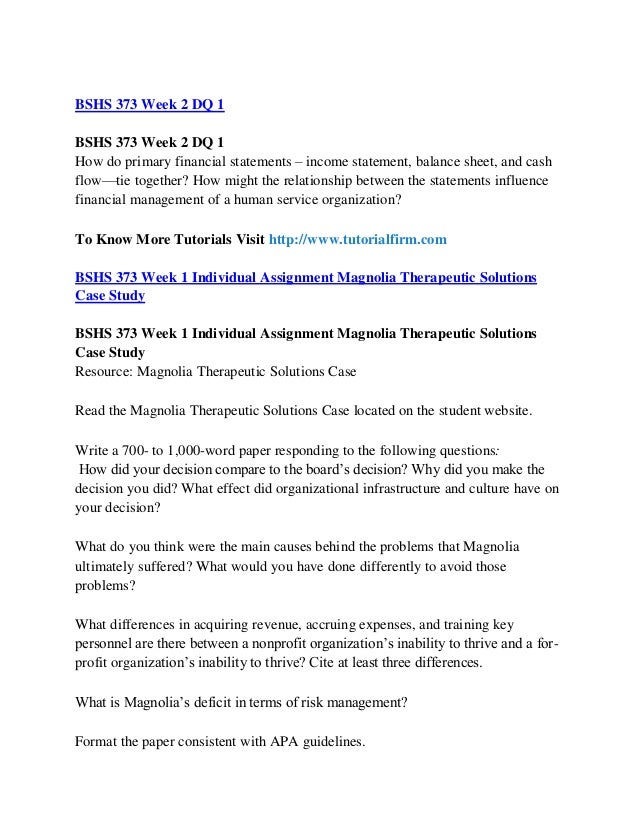 BSHS 373 Week 2 DQ 1

BSHS 373 Week 2 DQ 1
How do primary financial statements – income statement, balance sheet, and cash flow—tie together? How might the relationship between the statements influence financial management of a human service organization?

To Know More Tutorials Visit http://www.tutorialfirm.com

BSHS 373 Week 1 Individual Assignment Magnolia Therapeutic Solutions Case Study

BSHS 373 Week 1 Individual Assignment Magnolia Therapeutic Solutions Case Study
Resource: Magnolia Therapeutic Solutions Case

Read the Magnolia Therapeutic Solutions Case located on the student website.

Write a 700- to 1,000-word paper responding to the following questions:
How did your decision compare to the board's decision? Why did you make the decision you did? What effect did organizational infrastructure and culture have on your decision?

What do you think were the main causes behind the problems that Magnolia ultimately suffered? What would you have done differently to avoid those problems?

What differences in acquiring revenue, accruing expenses, and training key personnel are there between a nonprofit organization's inability to thrive and a for-profit organization's inability to thrive? Cite at least three differences.

What is Magnolia's deficit in terms of risk management?

Format the paper consistent with APA guidelines.